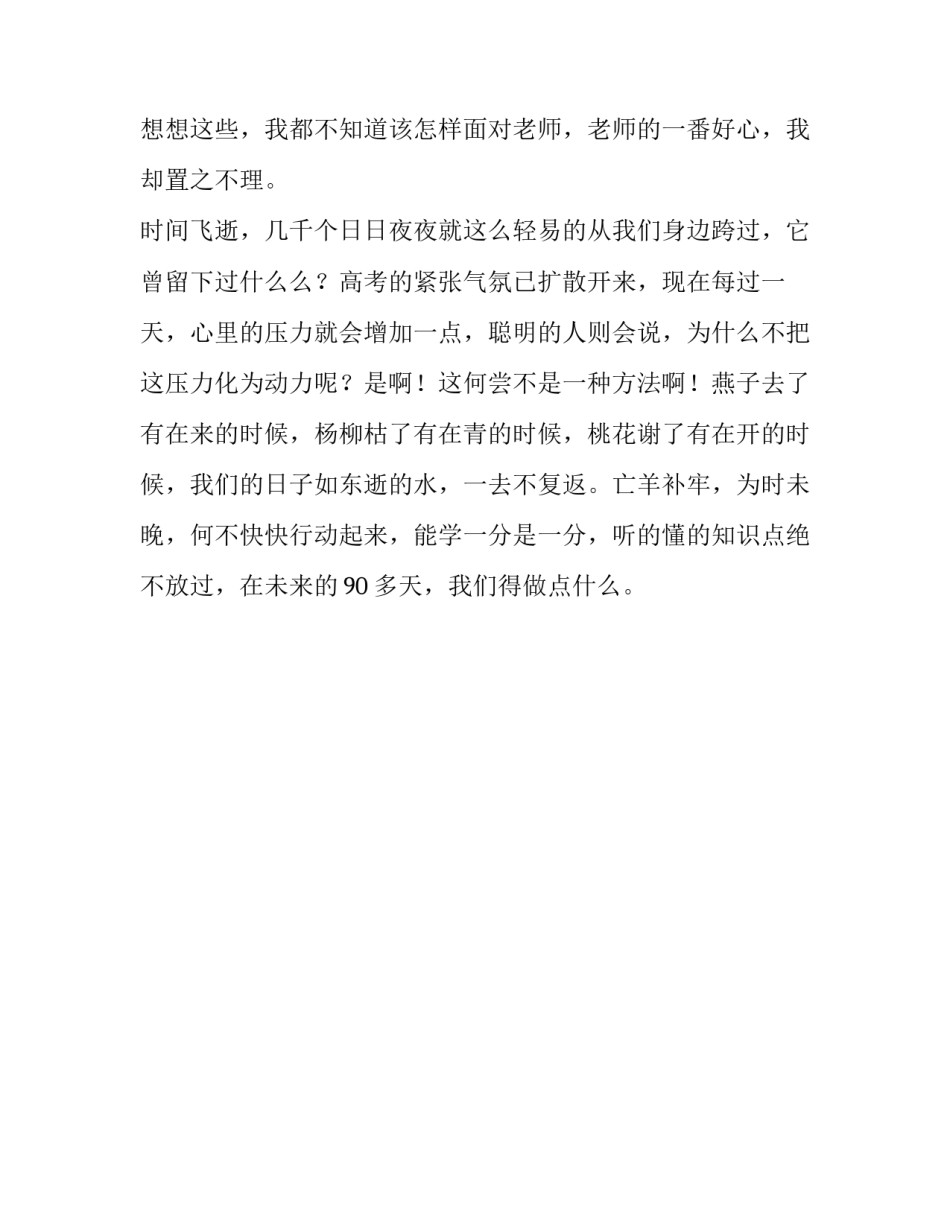 想想这些，我都不知道该怎样面对老师，老师的一番好心，我却置之不理。

时间飞逝，几千个日日夜夜就这么轻易的从我们身边跨过，它曾留下过什么么？高考的紧张气氛已扩散开来，现在每过一天，心里的压力就会增加一点，聪明的人则会说，为什么不把这压力化为动力呢？是啊！这何尝不是一种方法啊！燕子去了有在来的时候，杨柳枯了有在青的时候，桃花谢了有在开的时候，我们的日子如东逝的水，一去不复返。亡羊补牢，为时未晚，何不快快行动起来，能学一分是一分，听的懂的知识点绝不放过，在未来的 90 多天，我们得做点什么。